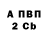 А ПВП
2 Cb